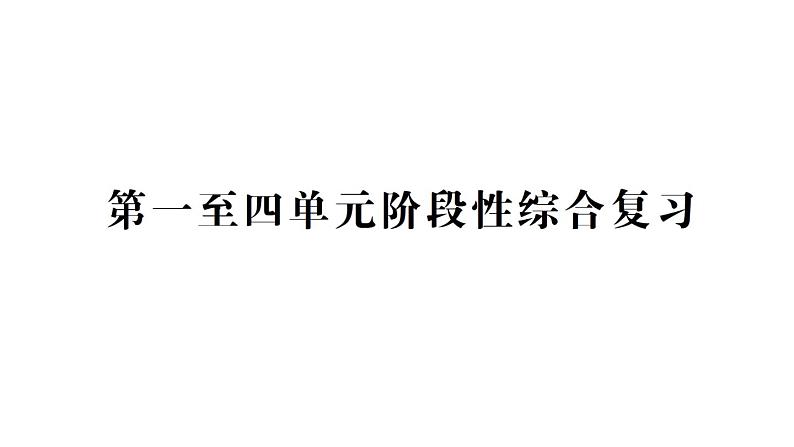 第一至四单元阶段性综合复习